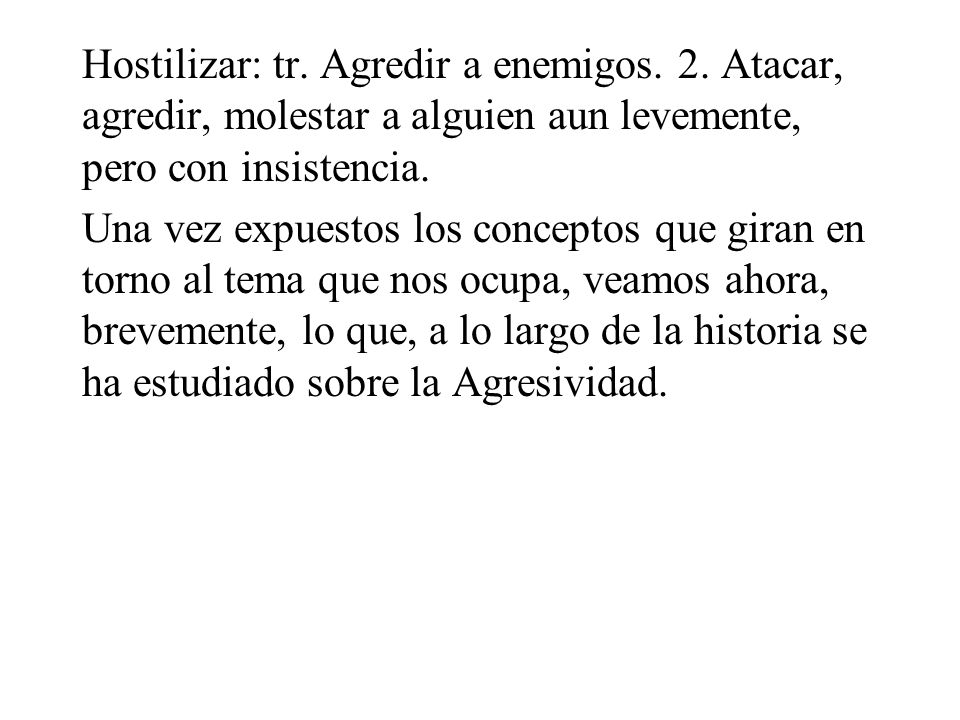 Hostilizar: tr. Agredir a enemigos. 2. Atacar, agredir, molestar a alguien aun levemente, pero con insistencia.

Una vez expuestos los conceptos que giran en torno al tema que nos ocupa, veamos ahora, brevemente, lo que, a lo largo de la historia se ha estudiado sobre la Agresividad.